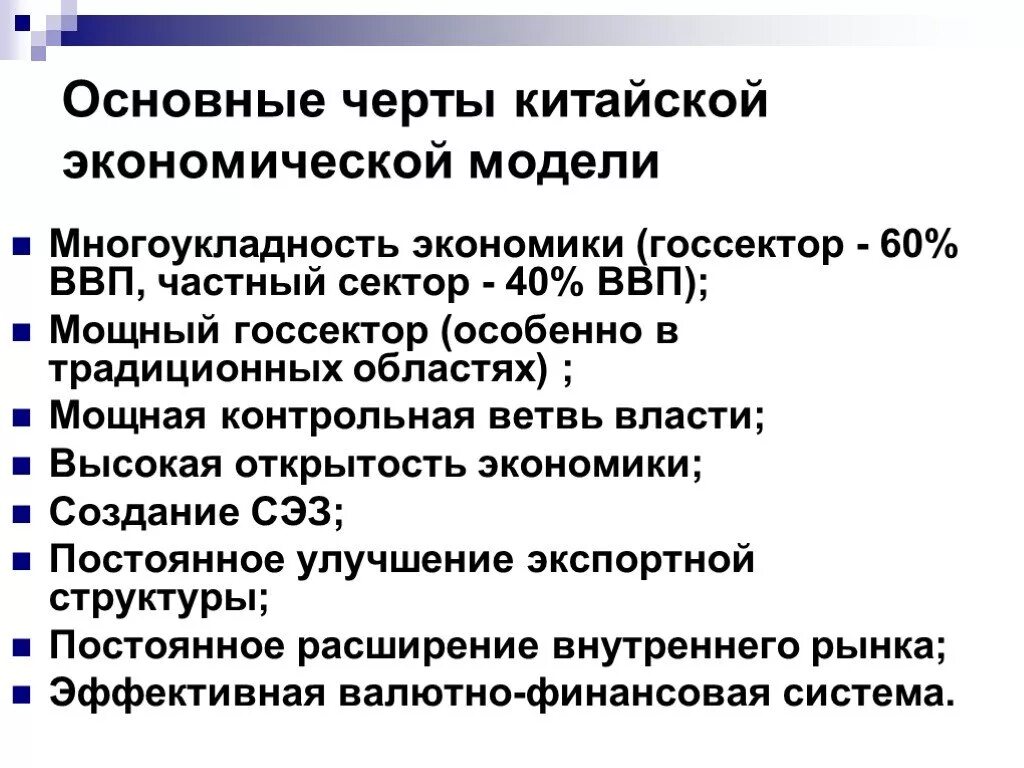 Основные черты китайской экономической модели

Многоукладность экономики (госсектор - 60% ВВП, частный сектор - 40% ВВП);
Мощный госсектор (особенно в традиционных областях) ;
Мощная контрольная ветвь власти;
Высокая открытость экономики;
Создание СЭЗ;
Постоянное улучшение экспортной структуры;
Постоянное расширение внутреннего рынка;
Эффективная валютно-финансовая система.